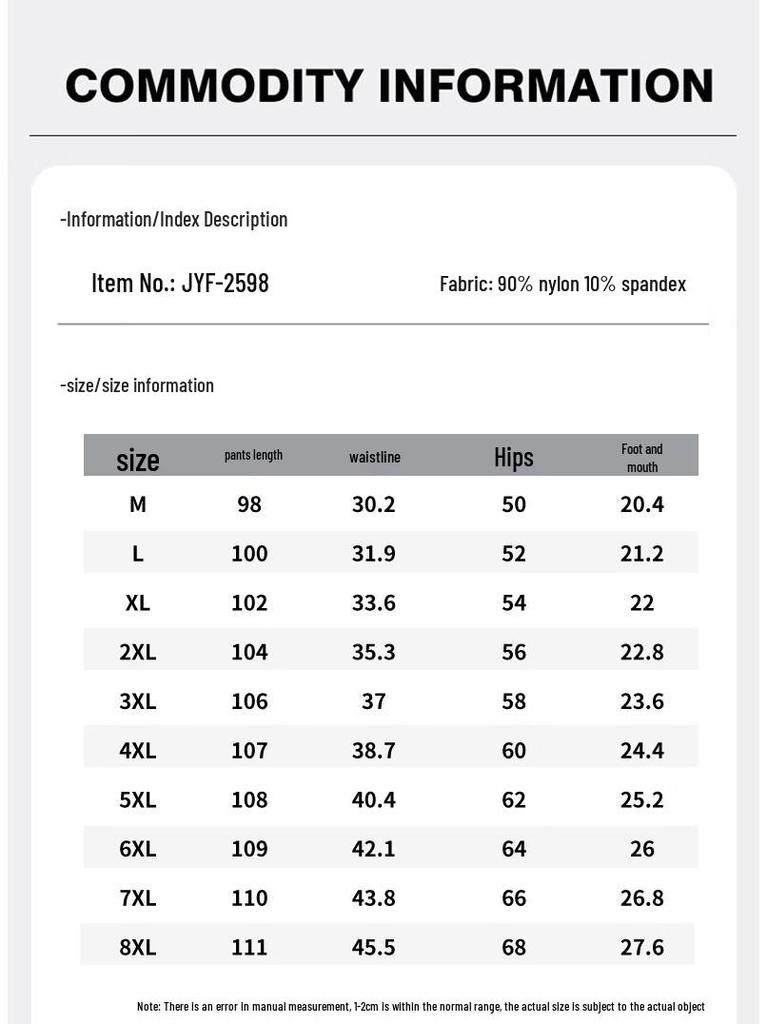 COMMODITY INFORMATION

-Information/Index Description

Item No.: JYF-2598

Fabric: 90% nylon 10% spandex

-size/size information

| size | pants length | waistline | Hips | Foot and mouth |
|---|---|---|---|---|
| M | 98 | 30.2 | 50 | 20.4 |
| L | 100 | 31.9 | 52 | 21.2 |
| XL | 102 | 33.6 | 54 | 22 |
| 2XL | 104 | 35.3 | 56 | 22.8 |
| 3XL | 106 | 37 | 58 | 23.6 |
| 4XL | 107 | 38.7 | 60 | 24.4 |
| 5XL | 108 | 40.4 | 62 | 25.2 |
| 6XL | 109 | 42.1 | 64 | 26 |
| 7XL | 110 | 43.8 | 66 | 26.8 |
| 8XL | 111 | 45.5 | 68 | 27.6 |

Note: There is an error in manual measurement, 1-2cm is within the normal range, the actual size is subject to the actual object